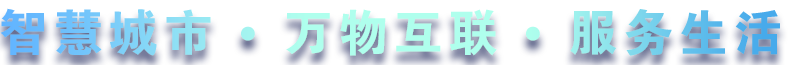 智慧城市 · 万物互联 · 服务生活